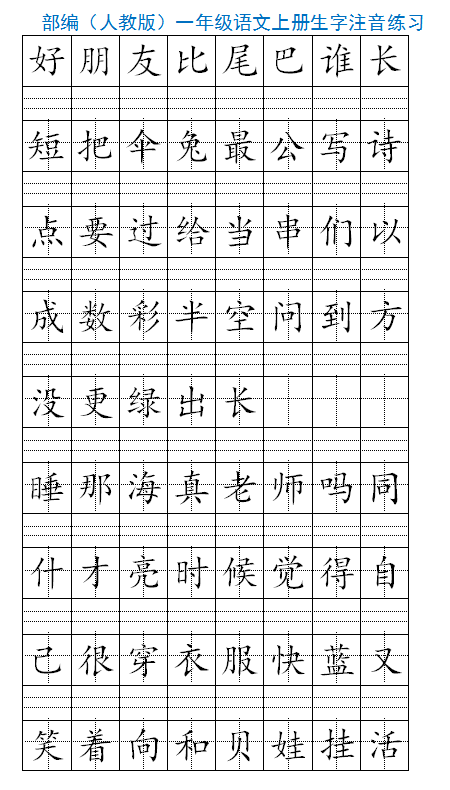 部编（人教版）一年级语文上册生字注音练习

| 好 | 朋 | 友 | 比 | 尾 | 巴 | 谁 | 长 |
|---|---|---|---|---|---|---|---|
| 短 | 把 | 伞 | 兔 | 最 | 公 | 写 | 诗 |
| 点 | 要 | 过 | 给 | 当 | 串 | 们 | 以 |
| 成 | 数 | 彩 | 半 | 空 | 问 | 到 | 方 |
| 没 | 更 | 绿 | 出 | 长 |  |  |  |
| 睡 | 那 | 海 | 真 | 老 | 师 | 吗 | 同 |
| 什 | 才 | 亮 | 时 | 候 | 觉 | 得 | 自 |
| 己 | 很 | 穿 | 衣 | 服 | 快 | 蓝 | 又 |
| 笑 | 着 | 向 | 和 | 贝 | 娃 | 挂 | 活 |